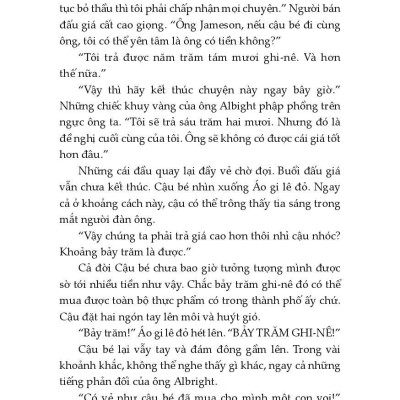 tục bỏ thầu thì tôi phải chấp nhận mọi chuyện." Người bán đấu giá cất cao giọng. "Ông Jameson, nếu cậu bé đi cùng ông, tôi có thể yên tâm là ông có tiền không?"

"Tôi trả được năm trăm tám mươi ghi-nê. Và hơn thế nữa."

"Vậy thì hãy kết thúc chuyện này ngay bây giờ." Những chiếc khuy vàng của ông Albight phập phồng trên ngực ông ta. "Tôi sẽ trả sáu trăm hai mươi. Nhưng đó là đề nghị cuối cùng của tôi. Ông sẽ không có được cái giá tốt hơn đâu."

Những cái đầu quay lại đầy vẻ chờ đợi. Buổi đấu giá vẫn chưa kết thúc. Cậu bé nhìn xuống Áo gi lê đỏ. Ngay cả ở khoảng cách này, cậu có thể trông thấy tia sáng trong mắt người đàn ông.

"Vậy chúng ta phải trả giá cao hơn thôi nhỉ cậu nhóc? Khoảng bảy trăm là được."

Cả đời Cậu bé chưa bao giờ tưởng tượng mình được sờ tới nhiều tiền như vậy. Chắc bảy trăm ghi-nê đó có thể mua được toàn bộ thực phẩm có trong thành phố ấy chứ. Cậu đặt hai ngón tay lên môi và huýt gió.

"Bảy trăm!" Áo gi lê đỏ hét lên. "BẢY TRĂM GHI-NÊ!"

Cậu bé lại vẫy tay và đám đông gầm lên. Trong vài khoảnh khắc, không thể nghe thấy gì khác, ngay cả những tiếng phản đối của ông Albright.

"Có vẻ như cậu bé đã mua cho mình một con voi!"